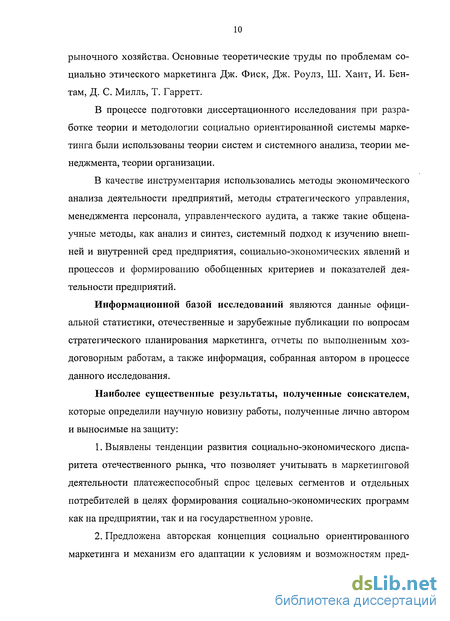 10

рыночного хозяйства. Основные теоретические труды по проблемам социально этического маркетинга Дж. Фиск, Дж. Роулз, Ш. Хант, И. Бентам, Д. С. Милль, Т. Гарретт.

В процессе подготовки диссертационного исследования при разработке теории и методологии социально ориентированой системы маркетинга были использованы теории систем и системного анализа, теории менеджмента, теории организации.

В качестве инструментария использовались методы экономического анализа деятельности предприятий, методы стратегического управления, менеджмента персонала, управленческого аудита, а также такие общенаучные методы, как анализ и синтез, системный подход к изучению внешней и внутренней сред предприятия, социально-экономических явлений и процессов и формированию обобщенных критериев и показателей деятельности предприятий.

Информационной базой исследований являются данные официальной статистики, отечественные и зарубежные публикации по вопросам стратегического планирования маркетинга, отчеты по выполненным хоздоговорным работам, а также информация, собранная автором в процессе данного исследования.

Наиболее существенные результаты, полученные соискателем, которые определили научную новизну работы, полученные лично автором и выносимые на защиту:

1. Выявлены тенденции развития социально-экономического диспаритета отечественного рынка, что позволяет учитывать в маркетинговой деятельности платежеспособный спрос целевых сегментов и отдельных потребителей в целях формирования социально-экономических программ как на предприятии, так и на государственном уровне.

2. Предложена авторская концепция социально ориентированного маркетинга и механизм его адаптации к условиям и возможностям пред-

dsLib.net
библиотека диссертаций